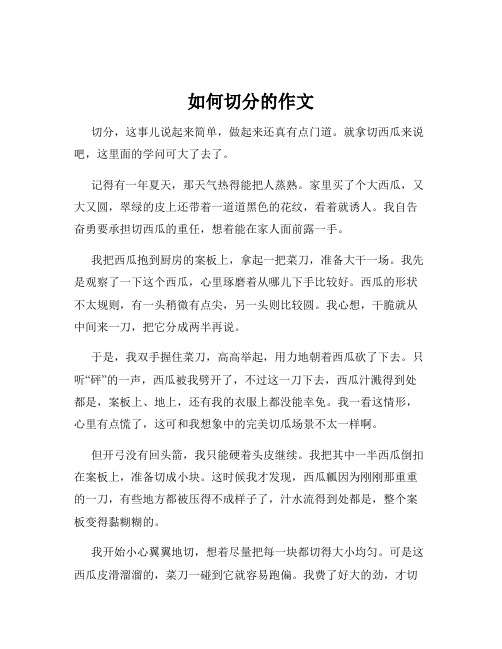 如何切分的作文

切分，这事儿说起来简单，做起来还真有点门道。就拿切西瓜来说吧，这里面的学问可大了去了。

记得有一年夏天，那天气热得能把人蒸熟。家里买了个大西瓜，又大又圆，翠绿的皮上还带着一道道黑色的花纹，看着就诱人。我自告奋勇要承担切西瓜的重任，想着能在家人面前露一手。

我把西瓜抱到厨房的案板上，拿起一把菜刀，准备大干一场。我先是观察了一下这个西瓜，心里琢磨着从哪儿下手比较好。西瓜的形状不太规则，有一头稍微有点尖，另一头则比较圆。我心想，干脆就从中间来一刀，把它分成两半再说。

于是，我双手握住菜刀，高高举起，用力地朝着西瓜砍了下去。只听“砰”的一声，西瓜被我劈开了，不过这一刀下去，西瓜汁溅得到处都是，案板上、地上，还有我的衣服上都没能幸免。我一看这情形，心里有点慌了，这可和我想象中的完美切瓜场景不太一样啊。

但开弓没有回头箭，我只能硬着头皮继续。我把其中一半西瓜倒扣在案板上，准备切成小块。这时候我才发现，西瓜瓤因为刚刚那重重的一刀，有些地方都被压得不成样子了，汁水流得到处都是，整个案板变得黏糊糊的。

我开始小心翼翼地切，想着尽量把每一块都切得大小均匀。可是这西瓜皮滑溜溜的，菜刀一碰到它就容易跑偏。我费了好大的劲，才切